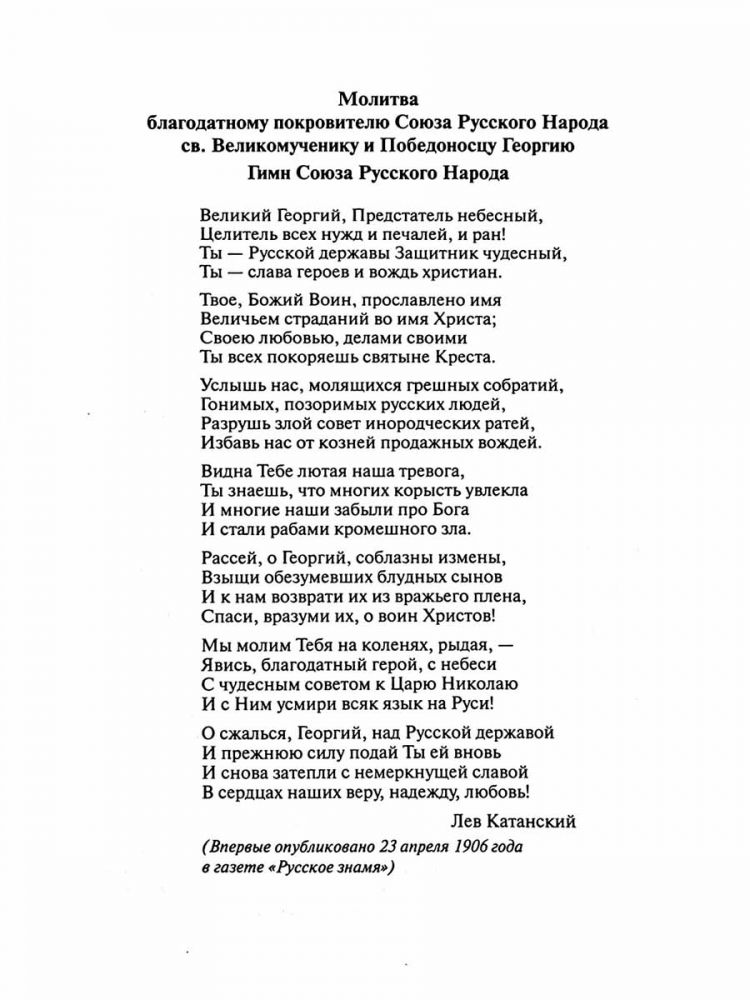 Молитва
благодатному покровителю Союза Русского Народа
св. Великомученику и Победоносцу Георгию
Гимн Союза Русского Народа

Великий Георгий, Предстатель небесный,
Целитель всех нужд и печалей, и ран!
Ты — Русской державы Защитник чудесный,
Ты — слава героев и вождь христиан.

Твое, Божий Воин, прославлено имя
Величьем страданий во имя Христа;
Своею любовью, делами своими
Ты всех покоряешь святыне Креста.

Услышь нас, молящихся грешных собратий,
Гонимых, позоримых русских людей,
Разрушь злой совет инородческих ратей,
Избавь нас от козней продажных вождей.

Видна Тебе лютая наша тревога,
Ты знаешь, что многих корысть увлекла
И многие наши забыли про Бога
И стали рабами кромешного зла.

Рассей, о Георгий, соблазны измены,
Взыщи обезумевших блудных сынов
И к нам возврати их из вражьего плена,
Спаси, вразуми их, о воин Христов!

Мы молим Тебя на коленях, рыдая, —
Явись, благодатный герой, с небеси
С чудесным советом к Царю Николаю
И с Ним усмири всяк язык на Руси!

О сжалься, Георгий, над Русской державой
И прежнюю силу подай Ты ей вновь
И снова затепли с немеркнущей славой
В сердцах наших веру, надежду, любовь!

Лев Катанский

(Впервые опубликовано 23 апреля 1906 года в газете «Русское знамя»)